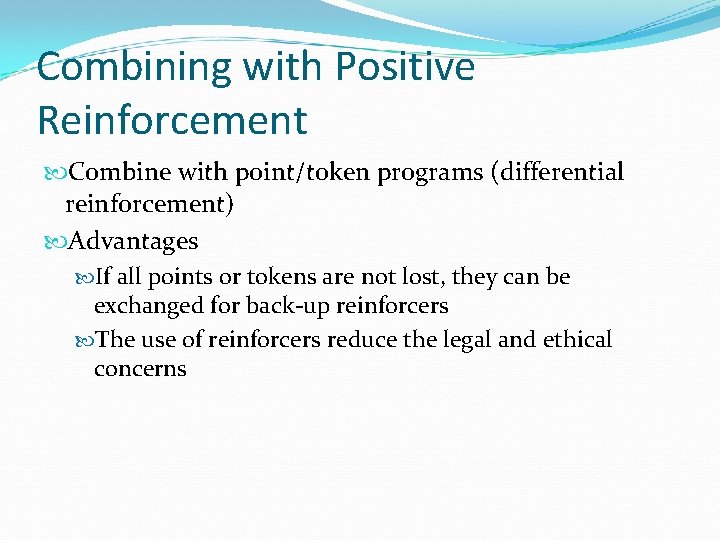 Combining with Positive Reinforcement

Combine with point/token programs (differential reinforcement)

Advantages

If all points or tokens are not lost, they can be exchanged for back-up reinforcers

The use of reinforcers reduce the legal and ethical concerns